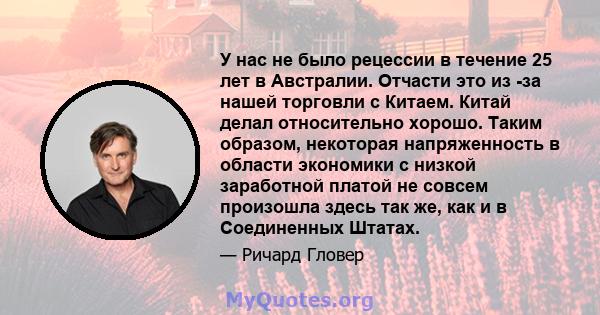 У нас не было рецессии в течение 25 лет в Австралии. Отчасти это из -за нашей торговли с Китаем. Китай делал относительно хорошо. Таким образом, некоторая напряженность в области экономики с низкой заработной платой не совсем произошла здесь так же, как и в Соединенных Штатах.

— Ричард Гловер

MyQuotes.org